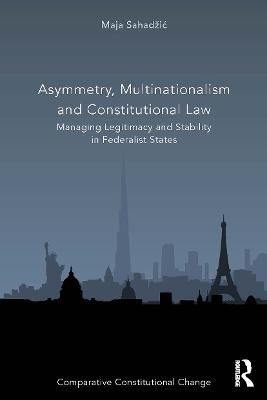 Maja Sahadžić

Asymmetry, Multinationalism and Constitutional Law

Managing Legitimacy and Stability in Federalist States

Comparative Constitutional Change

ROUTLEDGE